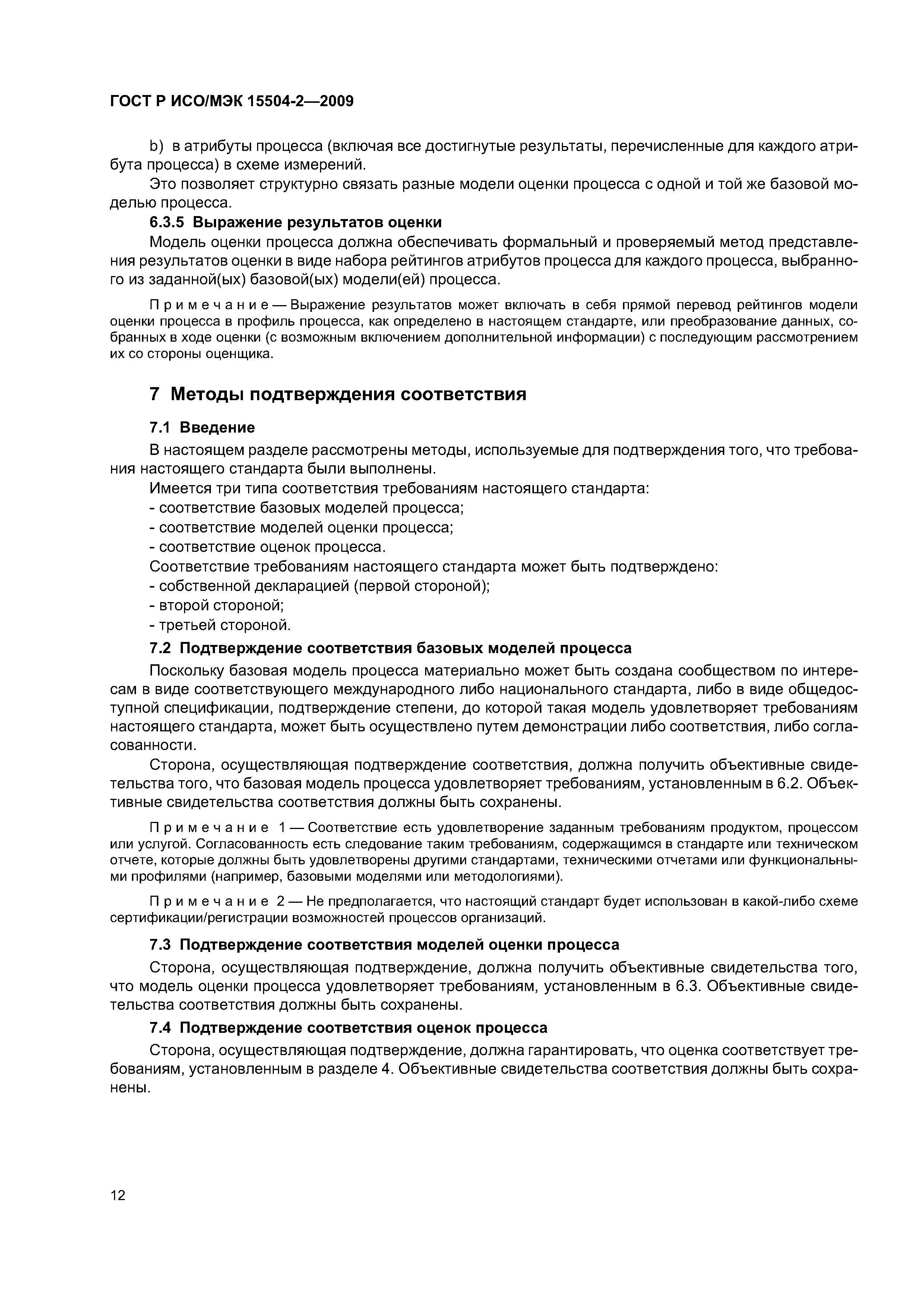 ГОСТ Р ИСО/МЭК 15504-2—2009

b) в атрибуты процесса (включая все достигнутые результаты, перечисленные для каждого атрибута процесса) в схеме измерений.

Это позволяет структурно связать разные модели оценки процесса с одной и той же базовой моделью процесса.

6.3.5 Выражение результатов оценки

Модель оценки процесса должна обеспечивать формальный и проверяемый метод представления результатов оценки в виде набора рейтингов атрибутов процесса для каждого процесса, выбранного из заданной(ых) базовой(ых) модели(ей) процесса.

Примечание — Выражение результатов может включать в себя прямой перевод рейтингов модели оценки процесса в профиль процесса, как определено в настоящем стандарте, или преобразование данных, собранных в ходе оценки (с возможным включением дополнительной информации) с последующим рассмотрением их со стороны оценщика.

7 Методы подтверждения соответствия

7.1 Введение

В настоящем разделе рассмотрены методы, используемые для подтверждения того, что требования настоящего стандарта были выполнены.

Имеется три типа соответствия требованиям настоящего стандарта:
- соответствие базовых моделей процесса;
- соответствие моделей оценки процесса;
- соответствие оценок процесса.

Соответствие требованиям настоящего стандарта может быть подтверждено:
- собственной декларацией (первой стороной);
- второй стороной;
- третьей стороной.

7.2 Подтверждение соответствия базовых моделей процесса

Поскольку базовая модель процесса материально может быть создана сообществом по интересам в виде соответствующего международного либо национального стандарта, либо в виде общедоступной спецификации, подтверждение степени, до которой такая модель удовлетворяет требованиям настоящего стандарта, может быть осуществлено путем демонстрации либо соответствия, либо согласованности.

Сторона, осуществляющая подтверждение соответствия, должна получить объективные свидетельства того, что базовая модель процесса удовлетворяет требованиям, установленным в 6.2. Объективные свидетельства соответствия должны быть сохранены.

Примечание 1 — Соответствие есть удовлетворение заданным требованиям продуктом, процессом или услугой. Согласованность есть следование таким требованиям, содержащимся в стандарте или техническом отчете, которые должны быть удовлетворены другими стандартами, техническими отчетами или функциональными профилями (например, базовыми моделями или методологиями).

Примечание 2 — Не предполагается, что настоящий стандарт будет использован в какой-либо схеме сертификации/регистрации возможностей процессов организаций.

7.3 Подтверждение соответствия моделей оценки процесса

Сторона, осуществляющая подтверждение, должна получить объективные свидетельства того, что модель оценки процесса удовлетворяет требованиям, установленным в 6.3. Объективные свидетельства соответствия должны быть сохранены.

7.4 Подтверждение соответствия оценок процесса

Сторона, осуществляющая подтверждение, должна гарантировать, что оценка соответствует требованиям, установленным в разделе 4. Объективные свидетельства соответствия должны быть сохранены.

12